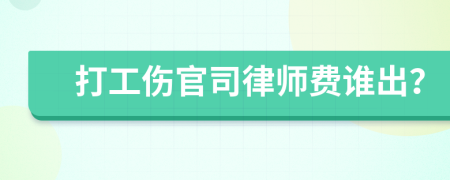 打工伤官司律师费谁出?